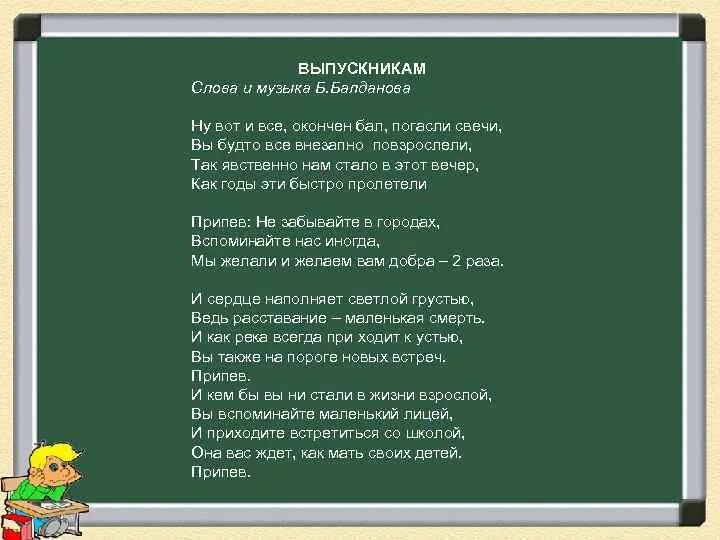 ВЫПУСКНИКАМ
Слова и музыка Б.Балданова

Ну вот и все, окончен бал, погасли свечи,
Вы будто все внезапно повзрослели,
Так явственно нам стало в этот вечер,
Как годы эти быстро пролетели

Припев: Не забывайте в городах,
Вспоминайте нас иногда,
Мы желали и желаем вам добра – 2 раза.

И сердце наполняет светлой грустью,
Ведь расставание – маленькая смерть.
И как река всегда при ходит к устью,
Вы также на пороге новых встреч.
Припев.
И кем бы вы ни стали в жизни взрослой,
Вы вспоминайте маленький лицей,
И приходите встретиться со школой,
Она вас ждет, как мать своих детей.
Припев.